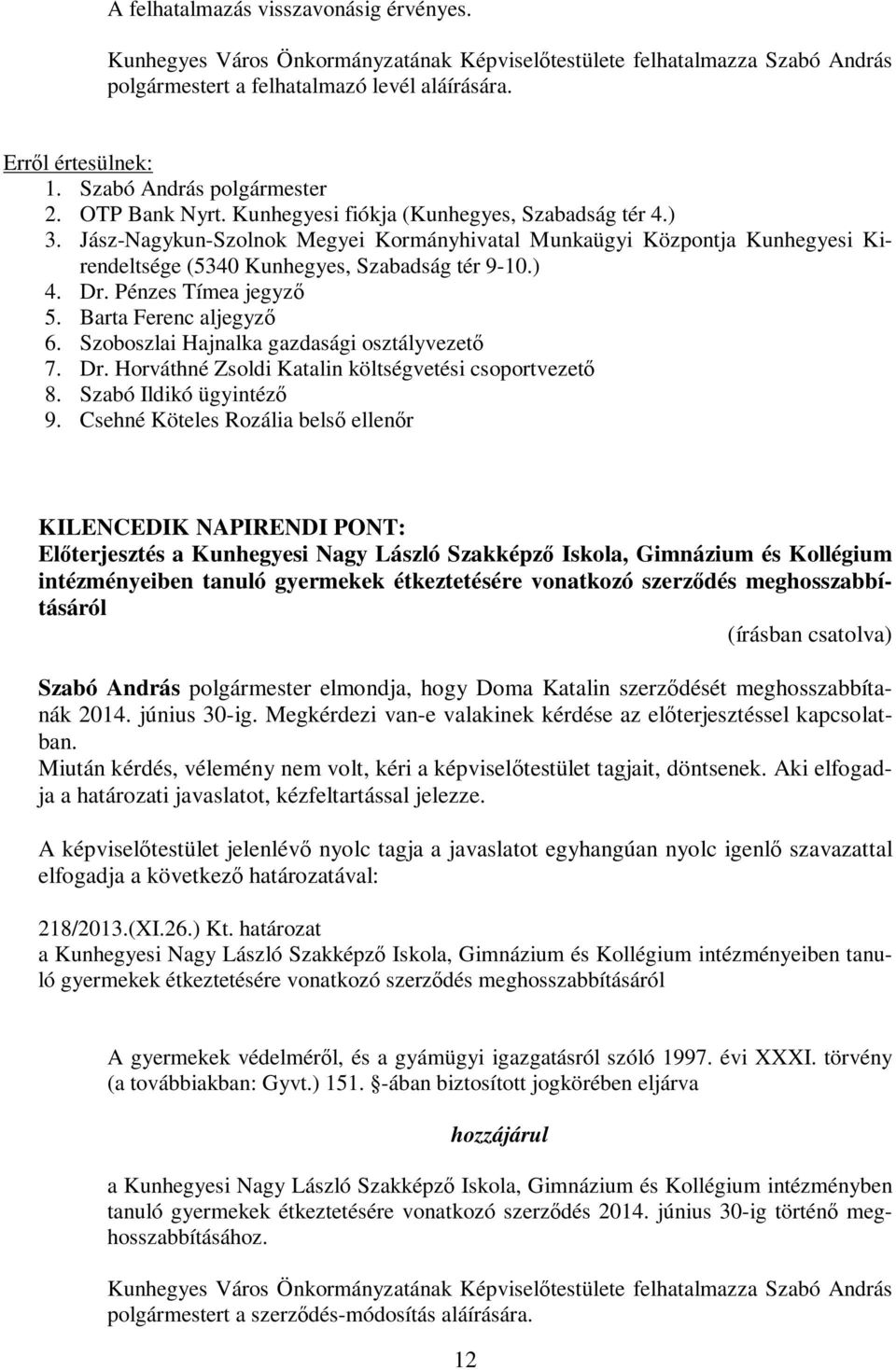 A felhatalmazás visszavonásig érvényes.

Kunhegyes Város Önkormányzatának Képviselőtestülete felhatalmazza Szabó András polgármestert a felhatalmazó levél aláírására.

Erről értesülnek:
1. Szabó András polgármester
2. OTP Bank Nyrt. Kunhegyesi fiókja (Kunhegyes, Szabadság tér 4.)
3. Jász-Nagykun-Szolnok Megyei Kormányhivatal Munkaügyi Központja Kunhegyesi Kirendeltsége (5340 Kunhegyes, Szabadság tér 9-10.)
4. Dr. Pénzes Tímea jegyző
5. Barta Ferenc aljegyző
6. Szoboszlai Hajnalka gazdasági osztályvezető
7. Dr. Horváthné Zsoldi Katalin költségvetési csoportvezető
8. Szabó Ildikó ügyintéző
9. Csehné Köteles Rozália belső ellenőr

KILENCEDIK NAPIRENDI PONT:
Előterjesztés a Kunhegyesi Nagy László Szakképző Iskola, Gimnázium és Kollégium intézményeiben tanuló gyermekek étkeztetésére vonatkozó szerződés meghosszabbításáról
(írásban csatolva)

Szabó András polgármester elmondja, hogy Doma Katalin szerződését meghosszabbítanák 2014. június 30-ig. Megkérdezi van-e valakinek kérdése az előterjesztéssel kapcsolatban.
Miután kérdés, vélemény nem volt, kéri a képviselőtestület tagjait, döntsenek. Aki elfogadja a határozati javaslatot, kézfeltartással jelezze.

A képviselőtestület jelenlévő nyolc tagja a javaslatot egyhangúan nyolc igenlő szavazattal elfogadja a következő határozatával:

218/2013.(XI.26.) Kt. határozat
a Kunhegyesi Nagy László Szakképző Iskola, Gimnázium és Kollégium intézményeiben tanuló gyermekek étkeztetésére vonatkozó szerződés meghosszabbításáról

A gyermekek védelméről, és a gyámügyi igazgatásról szóló 1997. évi XXXI. törvény (a továbbiakban: Gyvt.) 151. -ában biztosított jogkörében eljárva

hozzájárul

a Kunhegyesi Nagy László Szakképző Iskola, Gimnázium és Kollégium intézményben tanuló gyermekek étkeztetésére vonatkozó szerződés 2014. június 30-ig történő meghosszabbításához.

Kunhegyes Város Önkormányzatának Képviselőtestülete felhatalmazza Szabó András polgármestert a szerződés-módosítás aláírására.

12